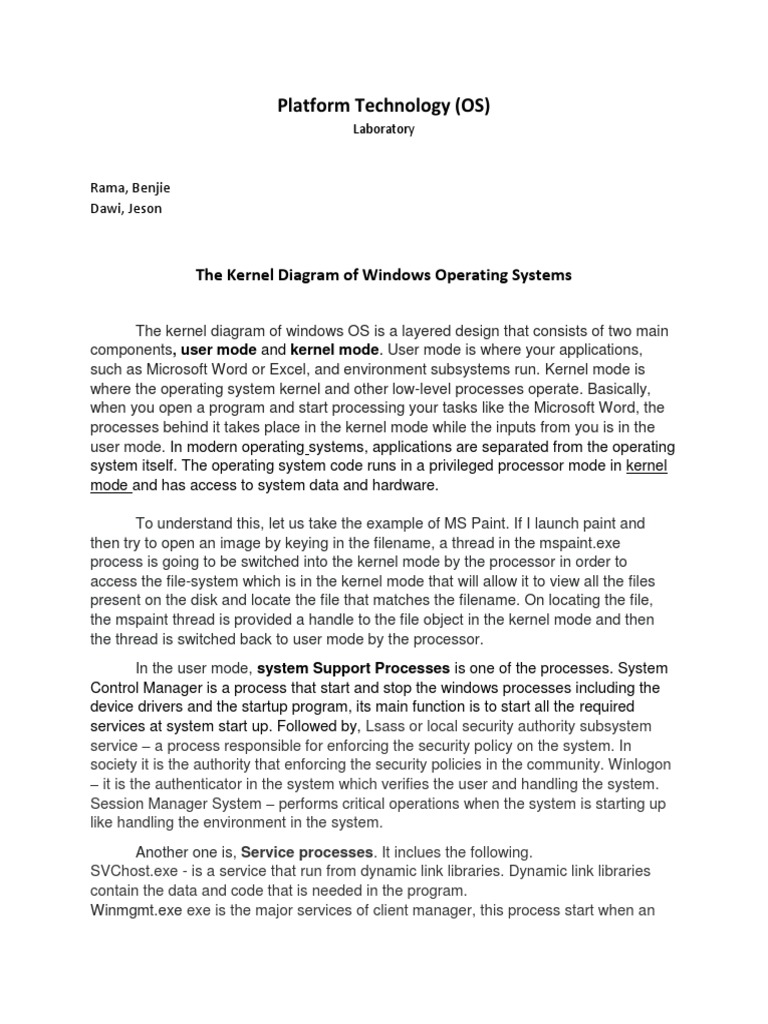 Platform Technology (OS)

Laboratory

Rama, Benjie
Dawi, Jeson

The Kernel Diagram of Windows Operating Systems

The kernel diagram of windows OS is a layered design that consists of two main components, user mode and kernel mode. User mode is where your applications, such as Microsoft Word or Excel, and environment subsystems run. Kernel mode is where the operating system kernel and other low-level processes operate. Basically, when you open a program and start processing your tasks like the Microsoft Word, the processes behind it takes place in the kernel mode while the inputs from you is in the user mode. In modern operating systems, applications are separated from the operating system itself. The operating system code runs in a privileged processor mode in kernel mode and has access to system data and hardware.

To understand this, let us take the example of MS Paint. If I launch paint and then try to open an image by keying in the filename, a thread in the mspaint.exe process is going to be switched into the kernel mode by the processor in order to access the file-system which is in the kernel mode that will allow it to view all the files present on the disk and locate the file that matches the filename. On locating the file, the mspaint thread is provided a handle to the file object in the kernel mode and then the thread is switched back to user mode by the processor.

In the user mode, system Support Processes is one of the processes. System Control Manager is a process that start and stop the windows processes including the device drivers and the startup program, its main function is to start all the required services at system start up. Followed by, Lsass or local security authority subsystem service – a process responsible for enforcing the security policy on the system. In society it is the authority that enforcing the security policies in the community. Winlogon – it is the authenticator in the system which verifies the user and handling the system. Session Manager System – performs critical operations when the system is starting up like handling the environment in the system.

Another one is, Service processes. It inclues the following.
SVChost.exe - is a service that run from dynamic link libraries. Dynamic link libraries contain the data and code that is needed in the program.
Winmgmt.exe exe is the major services of client manager, this process start when an